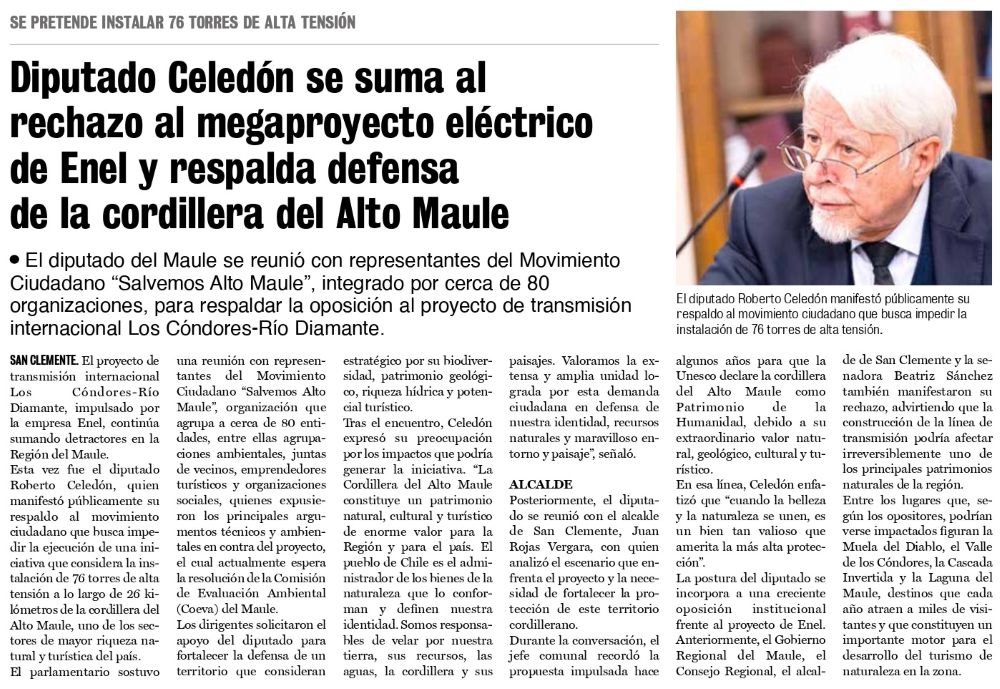 SE PRETENDE INSTALAR 76 TORRES DE ALTA TENSIÓN

Diputado Celedón se suma al rechazo al megaproyecto eléctrico de Enel y respalda defensa de la cordillera del Alto Maule

• El diputado del Maule se reunió con representantes del Movimiento Ciudadano “Salvemos Alto Maule”, integrado por cerca de 80 organizaciones, para respaldar la oposición al proyecto de transmisión internacional Los Cóndores-Río Diamante.

El diputado Roberto Celedón manifestó públicamente su respaldo al movimiento ciudadano que busca impedir la instalación de 76 torres de alta tensión.

SAN CLEMENTE. El proyecto de transmisión internacional Los Cóndores-Río Diamante, impulsado por la empresa Enel, continúa sumando detractores en la Región del Maule.
Esta vez fue el diputado Roberto Celedón, quien manifestó públicamente su respaldo al movimiento ciudadano que busca impedir la ejecución de una iniciativa que considera la instalación de 76 torres de alta tensión a lo largo de 26 kilómetros de la cordillera del Alto Maule, uno de los sectores de mayor riqueza natural y turística del país.
El parlamentario sostuvo una reunión con representantes del Movimiento Ciudadano “Salvemos Alto Maule”, organización que agrupa a cerca de 80 entidades, entre ellas agrupaciones ambientales, juntas de vecinos, emprendedores turísticos y organizaciones sociales, quienes expusieron los principales argumentos técnicos y ambientales en contra del proyecto, el cual actualmente espera la resolución de la Comisión de Evaluación Ambiental (Coeva) del Maule.
Los dirigentes solicitaron el apoyo del diputado para fortalecer la defensa de un territorio que consideran estratégico por su biodiversidad, patrimonio geológico, riqueza hídrica y potencial turístico.
Tras el encuentro, Celedón expresó su preocupación por los impactos que podría generar la iniciativa. “La Cordillera del Alto Maule constituye un patrimonio natural, cultural y turístico de enorme valor para la Región y para el país. El pueblo de Chile es el administrador de los bienes de la naturaleza que lo conforman y definen nuestra identidad. Somos responsables de velar por nuestra tierra, sus recursos, las aguas, la cordillera y sus paisajes. Valoramos la extensa y amplia unidad lograda por esta demanda ciudadana en defensa de nuestra identidad, recursos naturales y maravilloso entorno y paisaje”, señaló.

ALCALDE
Posteriormente, el diputado se reunió con el alcalde de San Clemente, Juan Rojas Vergara, con quien analizó el escenario que enfrenta el proyecto y la necesidad de fortalecer la protección de este territorio cordillerano.
Durante la conversación, el jefe comunal recordó la propuesta impulsada hace algunos años para que la Unesco declare la cordillera del Alto Maule como Patrimonio de la Humanidad, debido a su extraordinario valor natural, geológico, cultural y turístico.
En esa línea, Celedón enfatizó que “cuando la belleza y la naturaleza se unen, es un bien tan valioso que amerita la más alta protección”.
La postura del diputado se incorpora a una creciente oposición institucional frente al proyecto de Enel. Anteriormente, el Gobierno Regional del Maule, el Consejo Regional, el alcalde de San Clemente y la senadora Beatriz Sánchez también manifestaron su rechazo, advirtiendo que la construcción de la línea de transmisión podría afectar irreversiblemente uno de los principales patrimonios naturales de la región.
Entre los lugares que, según los opositores, podrían verse impactados figuran la Muela del Diablo, el Valle de los Cóndores, la Cascada Invertida y la Laguna del Maule, destinos que cada año atraen a miles de visitantes y que constituyen un importante motor para el desarrollo del turismo de naturaleza en la zona.